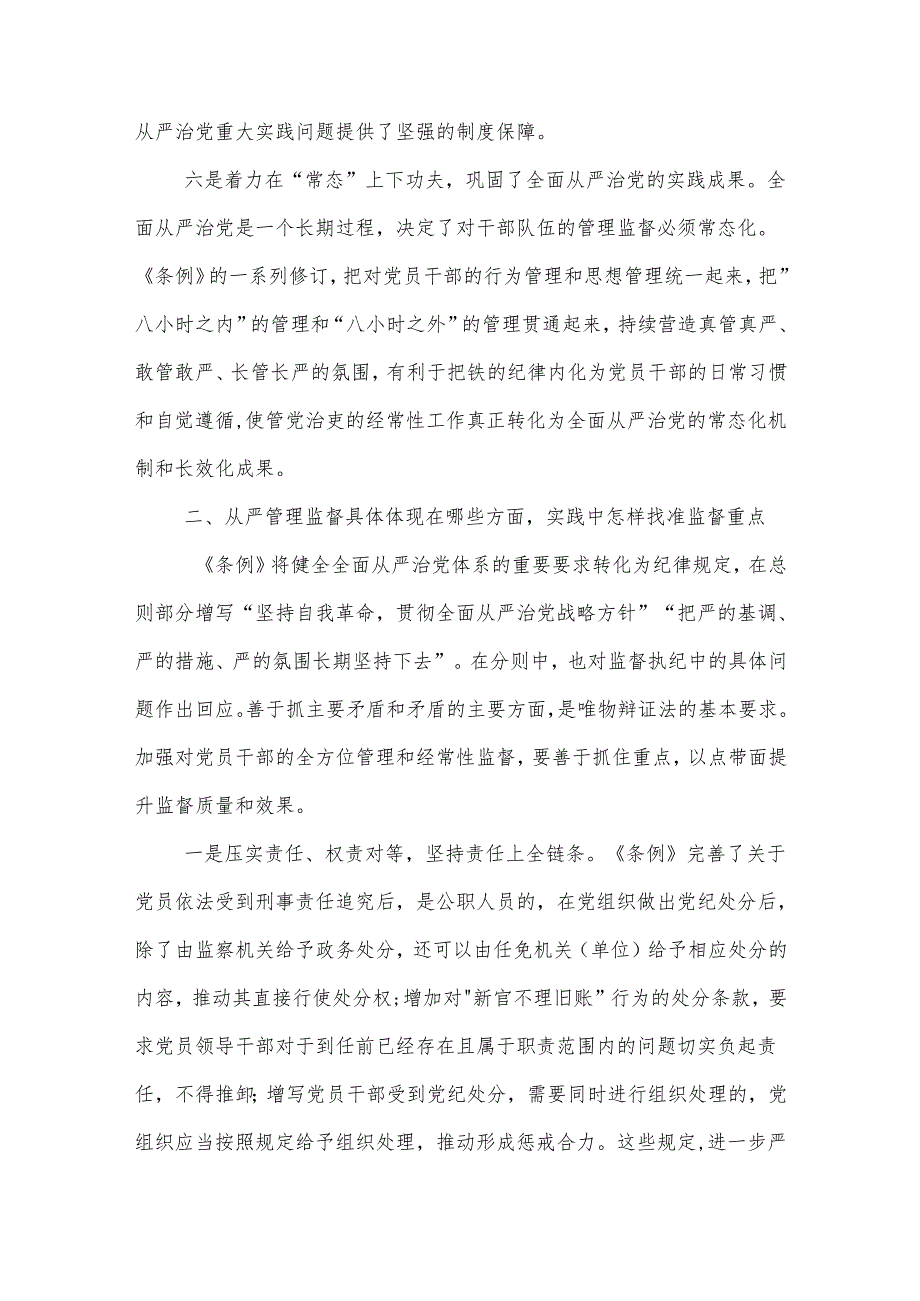 从严治党重大实践问题提供了坚强的制度保障。

六是着力在“常态”上下功夫，巩固了全面从严治党的实践成果。全面从严治党是一个长期过程，决定了对干部队伍的管理监督必须常态化。《条例》的一系列修订，把对党员干部的行为管理和思想管理统一起来，把”八小时之内”的管理和“八小时之外”的管理贯通起来，持续营造真管真严、敢管敢严、长管长严的氛围，有利于把铁的纪律内化为党员干部的日常习惯和自觉遵循，使管党治吏的经常性工作真正转化为全面从严治党的常态化机制和长效化成果。

二、从严管理监督具体体现在哪些方面，实践中怎样找准监督重点

《条例》将健全全面从严治党体系的重要要求转化为纪律规定，在总则部分增写“坚持自我革命，贯彻全面从严治党战略方针”“把严的基调、严的措施、严的氛围长期坚持下去”。在分则中，也对监督执纪中的具体问题作出回应。善于抓主要矛盾和矛盾的主要方面，是唯物辩证法的基本要求。加强对党员干部的全方位管理和经常性监督，要善于抓住重点，以点带面提升监督质量和效果。

一是压实责任、权责对等，坚持责任上全链条。《条例》完善了关于党员依法受到刑事责任追究后，是公职人员的，在党组织做出党纪处分后，除了由监察机关给予政务处分，还可以由任免机关（单位）给予相应处分的内容，推动其直接行使处分权;增加对"新官不理旧账”行为的处分条款，要求党员领导干部对于到任前已经存在且属于职责范围内的问题切实负起责任，不得推卸;增写党员干部受到党纪处分，需要同时进行组织处理的，党组织应当按照规定给予组织处理，推动形成惩戒合力。这些规定,进一步严